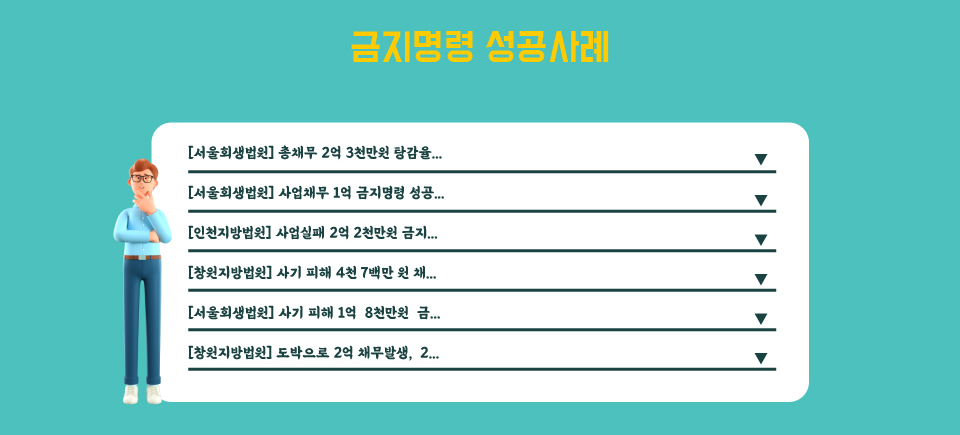 금지명령 성공사례

[서울회생법원] 총채무 2억 3천만원 탕감율...
▼

[서울회생법원] 사업채무 1억 금지명령 성공...
▼

[인천지방법원] 사업실패 2억 2천만원 금지...
▼

[창원지방법원] 사기 피해 4천 7백만 원 채...
▼

[서울회생법원] 사기 피해 1억 8천만원 금...
▼

[창원지방법원] 도박으로 2억 채무발생, 2...
▼